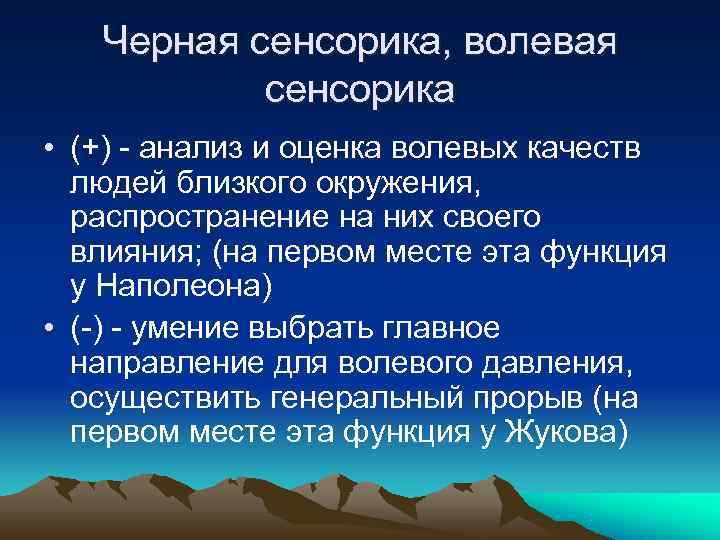 Черная сенсорика, волевая сенсорика

• (+) - анализ и оценка волевых качеств людей близкого окружения, распространение на них своего влияния; (на первом месте эта функция у Наполеона)

• (-) - умение выбрать главное направление для волевого давления, осуществить генеральный прорыв (на первом месте эта функция у Жукова)